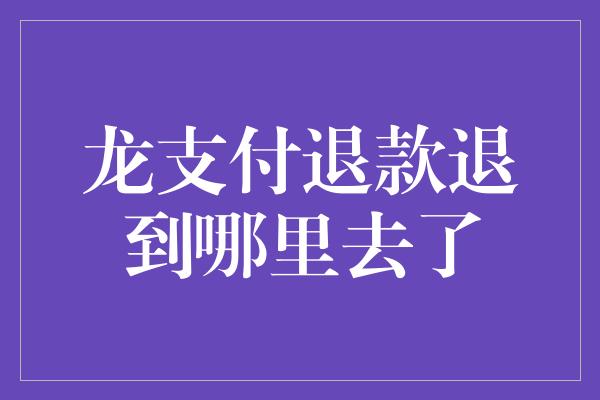 龙支付退款退到哪里去了